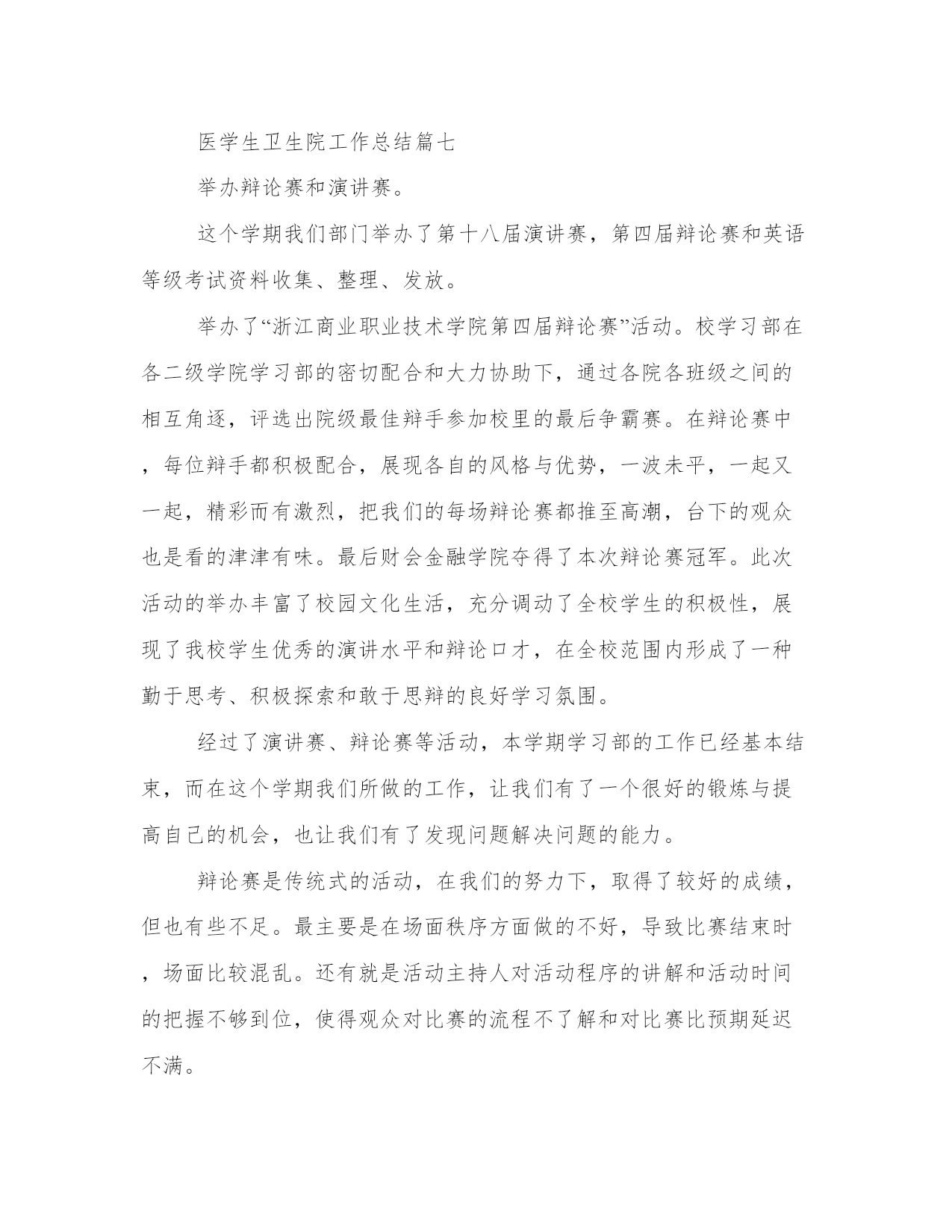 医学生卫生院工作总结篇七

举办辩论赛和演讲赛。

这个学期我们部门举办了第十八届演讲赛，第四届辩论赛和英语等级考试资料收集、整理、发放。

举办了“浙江商业职业技术学院第四届辩论赛”活动。校学习部在各二级学院学习部的密切配合和大力协助下，通过各院各班级之间的相互角逐，评选出院级最佳辩手参加校里的最后争霸赛。在辩论赛中，每位辩手都积极配合，展现各自的风格与优势，一波未平，一起又一起，精彩而有激烈，把我们的每场辩论赛都推至高潮，台下的观众也是看的津津有味。最后财会金融学院夺得了本次辩论赛冠军。此次活动的举办丰富了校园文化生活，充分调动了全校学生的积极性，展现了我校学生优秀的演讲水平和辩论口才，在全校范围内形成了一种勤于思考、积极探索和敢于思辩的良好学习氛围。

经过了演讲赛、辩论赛等活动，本学期学习部的工作已经基本结束，而在这个学期我们所做的工作，让我们有了一个很好的锻炼与提高自己的机会，也让我们有了发现问题解决问题的能力。

辩论赛是传统式的活动，在我们的努力下，取得了较好的成绩，但也有些不足。最主要是在场面秩序方面做的不好，导致比赛结束时，场面比较混乱。还有就是活动主持人对活动程序的讲解和活动时间的把握不够到位，使得观众对比赛的流程不了解和对比赛比预期延迟不满。